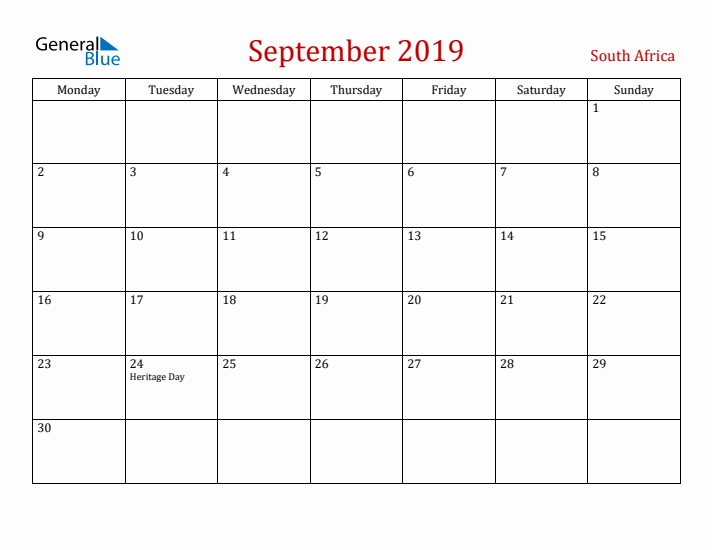 General Blue

September 2019

South Africa

| Monday | Tuesday | Wednesday | Thursday | Friday | Saturday | Sunday |
|---|---|---|---|---|---|---|
| | | | | | | 1 |
| 2 | 3 | 4 | 5 | 6 | 7 | 8 |
| 9 | 10 | 11 | 12 | 13 | 14 | 15 |
| 16 | 17 | 18 | 19 | 20 | 21 | 22 |
| 23 | 24 Heritage Day | 25 | 26 | 27 | 28 | 29 |
| 30 | | | | | | |